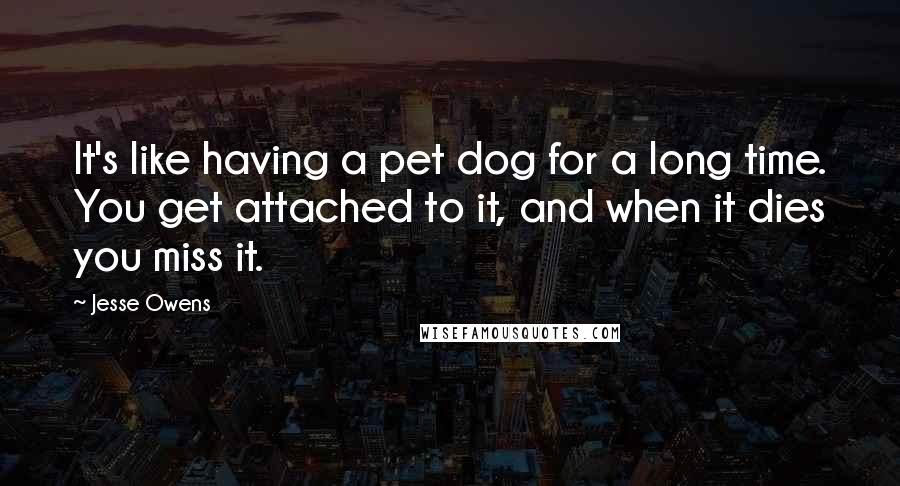 It's like having a pet dog for a long time. You get attached to it, and when it dies you miss it.

~ Jesse Owens

WISEFAMOUSQUOTES.COM